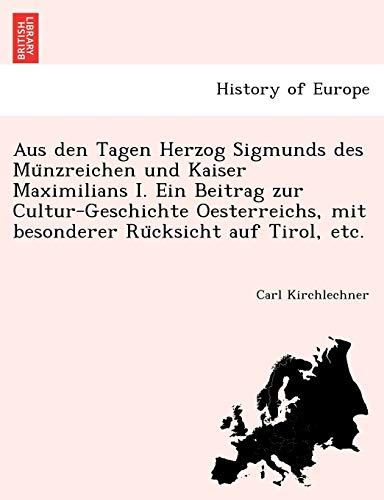 BRITISH LIBRARY

History of Europe

Aus den Tagen Herzog Sigmunds des Münzreichen und Kaiser Maximilians I. Ein Beitrag zur Cultur-Geschichte Oesterreichs, mit besonderer Rücksicht auf Tirol, etc.

Carl Kirchlechner